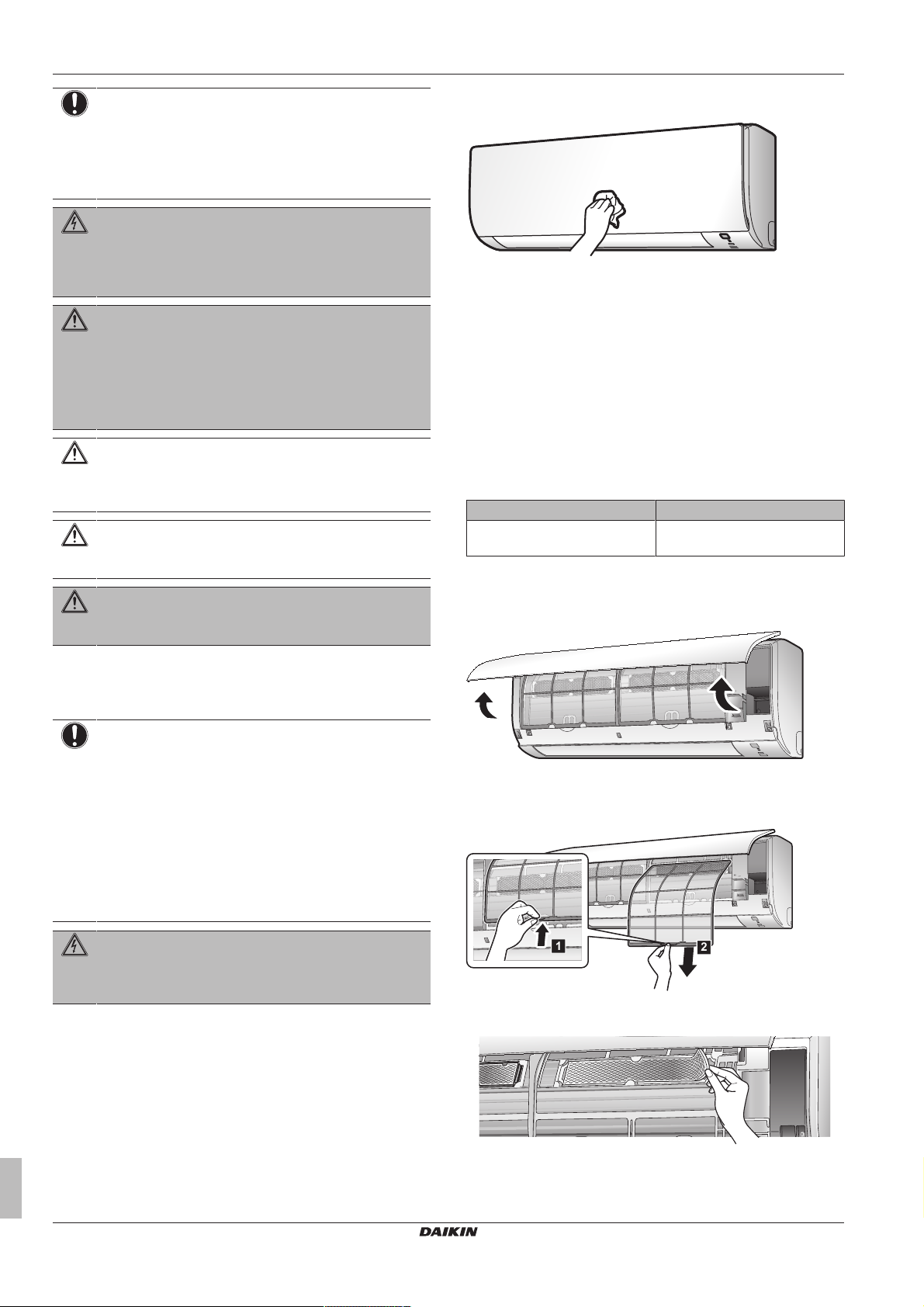 1

2

DAIKIN